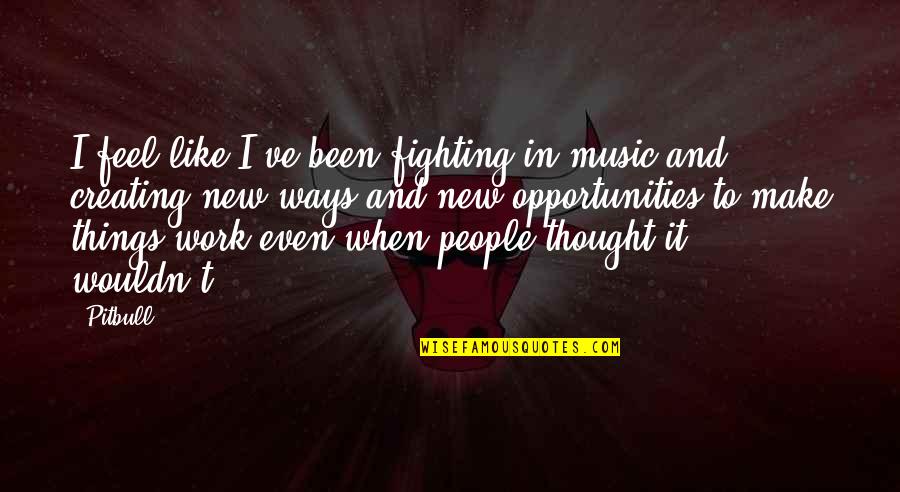 I feel like I've been fighting in music and creating new ways and new opportunities to make things work even when people thought it wouldn't.

Pitbull

WISEFAMOUSQUOTES.COM